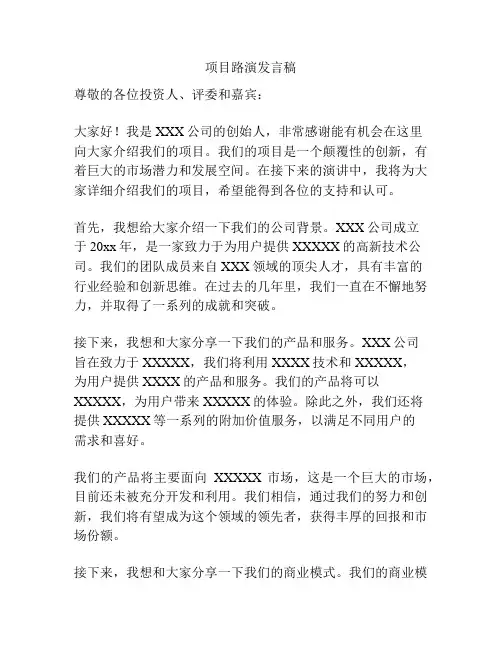 项目路演发言稿

尊敬的各位投资人、评委和嘉宾：

大家好！我是 XXX 公司的创始人，非常感谢能有机会在这里向大家介绍我们的项目。我们的项目是一个颠覆性的创新，有着巨大的市场潜力和发展空间。在接下来的演讲中，我将为大家详细介绍我们的项目，希望能得到各位的支持和认可。

首先，我想给大家介绍一下我们的公司背景。XXX 公司成立于 20xx 年，是一家致力于为用户提供 XXXXX 的高新技术公司。我们的团队成员来自 XXX 领域的顶尖人才，具有丰富的行业经验和创新思维。在过去的几年里，我们一直在不懈地努力，并取得了一系列的成就和突破。

接下来，我想和大家分享一下我们的产品和服务。XXX 公司旨在致力于 XXXXX，我们将利用 XXXX 技术和 XXXXX，为用户提供 XXXX 的产品和服务。我们的产品将可以 XXXXX，为用户带来 XXXXX 的体验。除此之外，我们还将提供 XXXXX 等一系列的附加价值服务，以满足不同用户的需求和喜好。

我们的产品将主要面向 XXXXX 市场，这是一个巨大的市场，目前还未被充分开发和利用。我们相信，通过我们的努力和创新，我们将有望成为这个领域的领先者，获得丰厚的回报和市场份额。

接下来，我想和大家分享一下我们的商业模式。我们的商业模